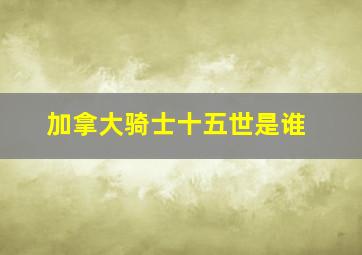 加拿大骑士十五世是谁